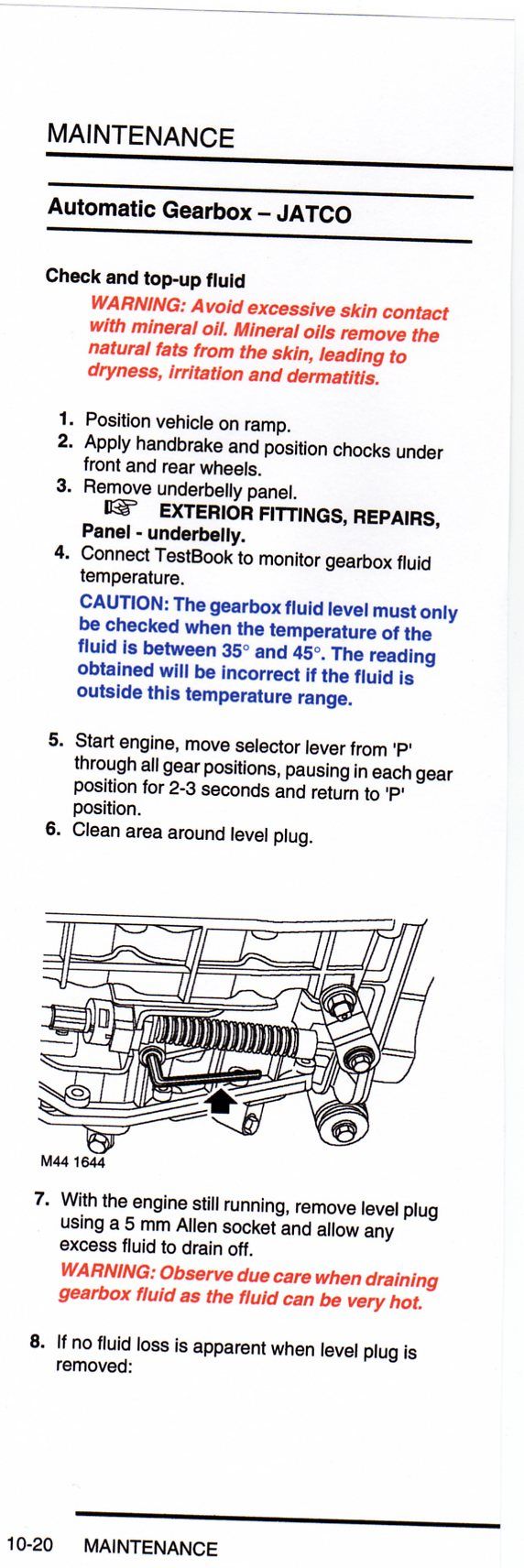 MAINTENANCE

Automatic Gearbox – JATCO

Check and top-up fluid

WARNING: Avoid excessive skin contact with mineral oil. Mineral oils remove the natural fats from the skin, leading to dryness, irritation and dermatitis.

1. Position vehicle on ramp.
2. Apply handbrake and position chocks under front and rear wheels.
3. Remove underbelly panel.
☞ EXTERIOR FITTINGS, REPAIRS, Panel - underbelly.
4. Connect TestBook to monitor gearbox fluid temperature.

CAUTION: The gearbox fluid level must only be checked when the temperature of the fluid is between 35° and 45°. The reading obtained will be incorrect if the fluid is outside this temperature range.

5. Start engine, move selector lever from 'P' through all gear positions, pausing in each gear position for 2-3 seconds and return to 'P' position.
6. Clean area around level plug.

M44 1644

7. With the engine still running, remove level plug using a 5 mm Allen socket and allow any excess fluid to drain off.

WARNING: Observe due care when draining gearbox fluid as the fluid can be very hot.

8. If no fluid loss is apparent when level plug is removed:

10-20 MAINTENANCE